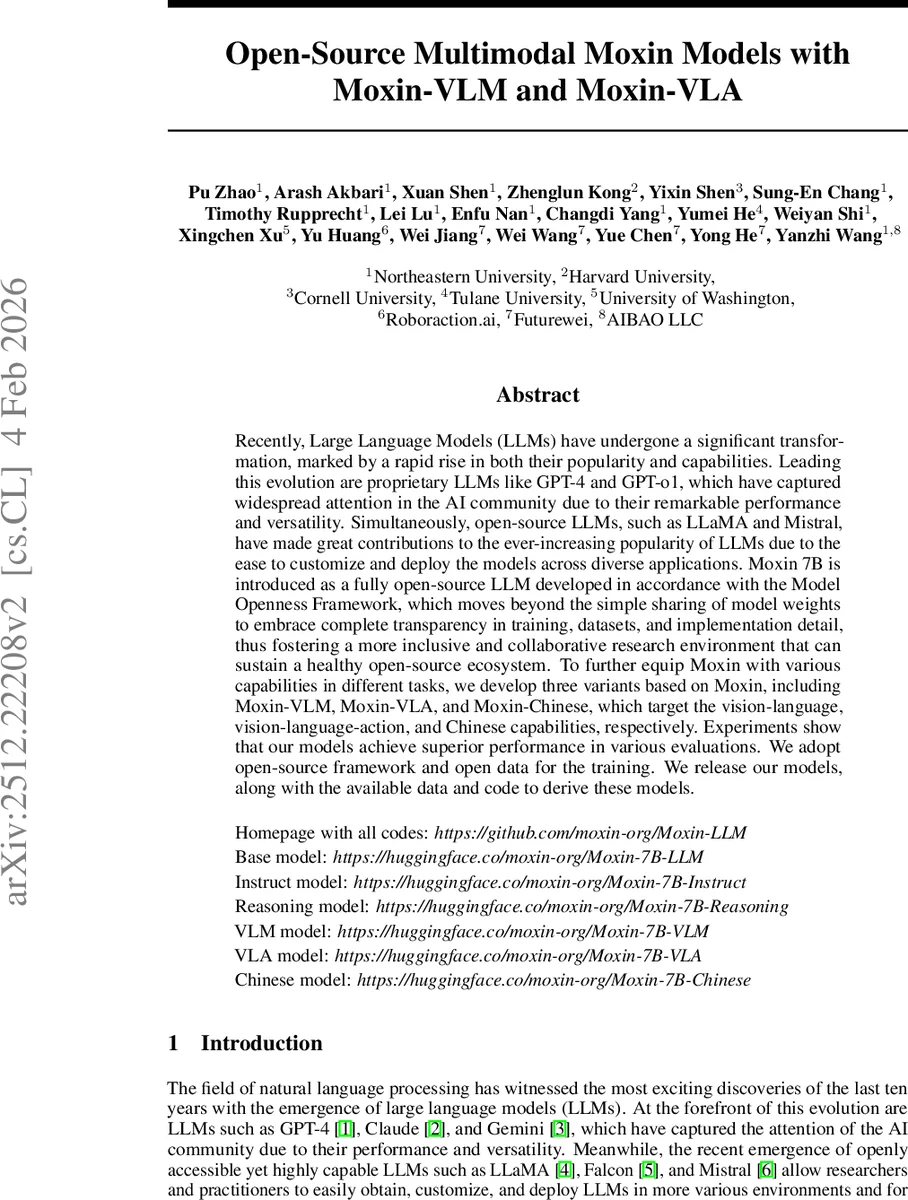 arXiv:2512.22208v2 [cs.CL] 4 Feb 2026

Open-Source Multimodal Moxin Models with Moxin-VLM and Moxin-VLA

Pu Zhao$^1$, Arash Akbari$^1$, Xuan Shen$^1$, Zhenglun Kong$^2$, Yixin Shen$^3$, Sung-En Chang$^1$, Timothy Rupprecht$^1$, Lei Lu$^1$, Enfu Nan$^1$, Changdi Yang$^1$, Yumei He$^4$, Weiyan Shi$^1$, Xingchen Xu$^5$, Yu Huang$^6$, Wei Jiang$^7$, Wei Wang$^7$, Yue Chen$^7$, Yong He$^7$, Yanzhi Wang$^{1,8}$

$^1$Northeastern University, $^2$Harvard University, $^3$Cornell University, $^4$Tulane University, $^5$University of Washington, $^6$Roboraction.ai, $^7$Futurewei, $^8$AIBAO LLC

Abstract

Recently, Large Language Models (LLMs) have undergone a significant transformation, marked by a rapid rise in both their popularity and capabilities. Leading this evolution are proprietary LLMs like GPT-4 and GPT-o1, which have captured widespread attention in the AI community due to their remarkable performance and versatility. Simultaneously, open-source LLMs, such as LLaMA and Mistral, have made great contributions to the ever-increasing popularity of LLMs due to the ease to customize and deploy the models across diverse applications. Moxin 7B is introduced as a fully open-source LLM developed in accordance with the Model Openness Framework, which moves beyond the simple sharing of model weights to embrace complete transparency in training, datasets, and implementation detail, thus fostering a more inclusive and collaborative research environment that can sustain a healthy open-source ecosystem. To further equip Moxin with various capabilities in different tasks, we develop three variants based on Moxin, including Moxin-VLM, Moxin-VLA, and Moxin-Chinese, which target the vision-language, vision-language-action, and Chinese capabilities, respectively. Experiments show that our models achieve superior performance in various evaluations. We adopt open-source framework and open data for the training. We release our models, along with the available data and code to derive these models.

Homepage with all codes: https://github.com/moxin-org/Moxin-LLM
Base model: https://huggingface.co/moxin-org/Moxin-7B-LLM
Instruct model: https://huggingface.co/moxin-org/Moxin-7B-Instruct
Reasoning model: https://huggingface.co/moxin-org/Moxin-7B-Reasoning
VLM model: https://huggingface.co/moxin-org/Moxin-7B-VLM
VLA model: https://huggingface.co/moxin-org/Moxin-7B-VLA
Chinese model: https://huggingface.co/moxin-org/Moxin-7B-Chinese

1 Introduction

The field of natural language processing has witnessed the most exciting discoveries of the last ten years with the emergence of large language models (LLMs). At the forefront of this evolution are LLMs such as GPT-4 [1], Claude [2], and Gemini [3], which have captured the attention of the AI community due to their performance and versatility. Meanwhile, the recent emergence of openly accessible yet highly capable LLMs such as LLaMA [4], Falcon [5], and Mistral [6] allow researchers and practitioners to easily obtain, customize, and deploy LLMs in more various environments and for